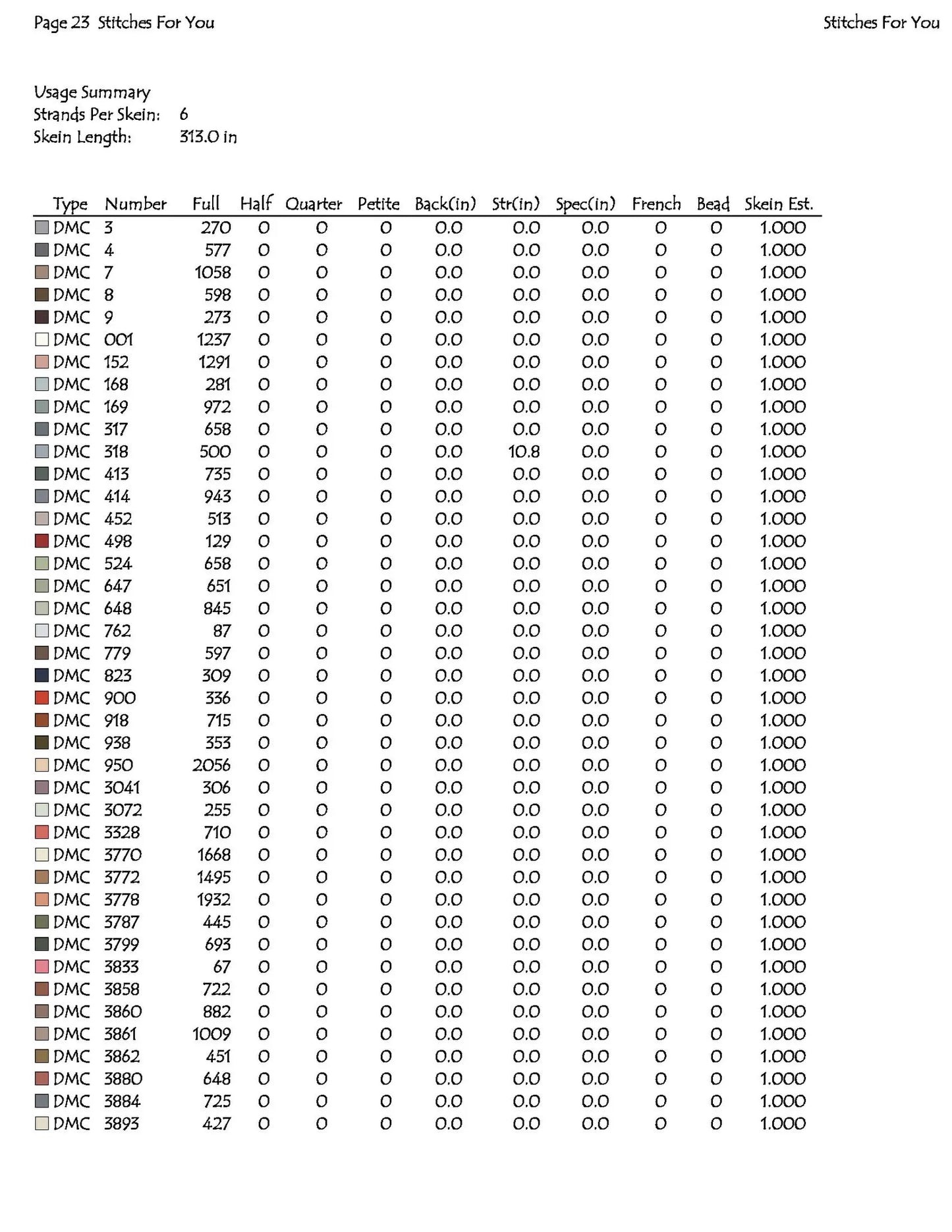 Page 23 Stitches For You

Stitches For You

Usage Summary
Strands Per Skein: 6
Skein Length: 313.0 in

| Type | Number | Full | Half | Quarter | Petite | Back(in) | Str(in) | Spec(in) | French | Bead | Skein Est. |
|---|---|---|---|---|---|---|---|---|---|---|---|
| DMC | 3 | 270 | 0 | 0 | 0 | 0.0 | 0.0 | 0.0 | 0 | 0 | 1.000 |
| DMC | 4 | 577 | 0 | 0 | 0 | 0.0 | 0.0 | 0.0 | 0 | 0 | 1.000 |
| DMC | 7 | 1058 | 0 | 0 | 0 | 0.0 | 0.0 | 0.0 | 0 | 0 | 1.000 |
| DMC | 8 | 598 | 0 | 0 | 0 | 0.0 | 0.0 | 0.0 | 0 | 0 | 1.000 |
| DMC | 9 | 273 | 0 | 0 | 0 | 0.0 | 0.0 | 0.0 | 0 | 0 | 1.000 |
| DMC | 001 | 1237 | 0 | 0 | 0 | 0.0 | 0.0 | 0.0 | 0 | 0 | 1.000 |
| DMC | 152 | 1291 | 0 | 0 | 0 | 0.0 | 0.0 | 0.0 | 0 | 0 | 1.000 |
| DMC | 168 | 281 | 0 | 0 | 0 | 0.0 | 0.0 | 0.0 | 0 | 0 | 1.000 |
| DMC | 169 | 972 | 0 | 0 | 0 | 0.0 | 0.0 | 0.0 | 0 | 0 | 1.000 |
| DMC | 317 | 658 | 0 | 0 | 0 | 0.0 | 0.0 | 0.0 | 0 | 0 | 1.000 |
| DMC | 318 | 500 | 0 | 0 | 0 | 0.0 | 10.8 | 0.0 | 0 | 0 | 1.000 |
| DMC | 413 | 735 | 0 | 0 | 0 | 0.0 | 0.0 | 0.0 | 0 | 0 | 1.000 |
| DMC | 414 | 943 | 0 | 0 | 0 | 0.0 | 0.0 | 0.0 | 0 | 0 | 1.000 |
| DMC | 452 | 513 | 0 | 0 | 0 | 0.0 | 0.0 | 0.0 | 0 | 0 | 1.000 |
| DMC | 498 | 129 | 0 | 0 | 0 | 0.0 | 0.0 | 0.0 | 0 | 0 | 1.000 |
| DMC | 524 | 658 | 0 | 0 | 0 | 0.0 | 0.0 | 0.0 | 0 | 0 | 1.000 |
| DMC | 647 | 651 | 0 | 0 | 0 | 0.0 | 0.0 | 0.0 | 0 | 0 | 1.000 |
| DMC | 648 | 845 | 0 | 0 | 0 | 0.0 | 0.0 | 0.0 | 0 | 0 | 1.000 |
| DMC | 762 | 87 | 0 | 0 | 0 | 0.0 | 0.0 | 0.0 | 0 | 0 | 1.000 |
| DMC | 779 | 597 | 0 | 0 | 0 | 0.0 | 0.0 | 0.0 | 0 | 0 | 1.000 |
| DMC | 823 | 309 | 0 | 0 | 0 | 0.0 | 0.0 | 0.0 | 0 | 0 | 1.000 |
| DMC | 900 | 336 | 0 | 0 | 0 | 0.0 | 0.0 | 0.0 | 0 | 0 | 1.000 |
| DMC | 918 | 715 | 0 | 0 | 0 | 0.0 | 0.0 | 0.0 | 0 | 0 | 1.000 |
| DMC | 938 | 353 | 0 | 0 | 0 | 0.0 | 0.0 | 0.0 | 0 | 0 | 1.000 |
| DMC | 950 | 2056 | 0 | 0 | 0 | 0.0 | 0.0 | 0.0 | 0 | 0 | 1.000 |
| DMC | 3041 | 306 | 0 | 0 | 0 | 0.0 | 0.0 | 0.0 | 0 | 0 | 1.000 |
| DMC | 3072 | 255 | 0 | 0 | 0 | 0.0 | 0.0 | 0.0 | 0 | 0 | 1.000 |
| DMC | 3328 | 710 | 0 | 0 | 0 | 0.0 | 0.0 | 0.0 | 0 | 0 | 1.000 |
| DMC | 3770 | 1668 | 0 | 0 | 0 | 0.0 | 0.0 | 0.0 | 0 | 0 | 1.000 |
| DMC | 3772 | 1495 | 0 | 0 | 0 | 0.0 | 0.0 | 0.0 | 0 | 0 | 1.000 |
| DMC | 3778 | 1932 | 0 | 0 | 0 | 0.0 | 0.0 | 0.0 | 0 | 0 | 1.000 |
| DMC | 3787 | 445 | 0 | 0 | 0 | 0.0 | 0.0 | 0.0 | 0 | 0 | 1.000 |
| DMC | 3799 | 693 | 0 | 0 | 0 | 0.0 | 0.0 | 0.0 | 0 | 0 | 1.000 |
| DMC | 3833 | 67 | 0 | 0 | 0 | 0.0 | 0.0 | 0.0 | 0 | 0 | 1.000 |
| DMC | 3858 | 722 | 0 | 0 | 0 | 0.0 | 0.0 | 0.0 | 0 | 0 | 1.000 |
| DMC | 3860 | 882 | 0 | 0 | 0 | 0.0 | 0.0 | 0.0 | 0 | 0 | 1.000 |
| DMC | 3861 | 1009 | 0 | 0 | 0 | 0.0 | 0.0 | 0.0 | 0 | 0 | 1.000 |
| DMC | 3862 | 451 | 0 | 0 | 0 | 0.0 | 0.0 | 0.0 | 0 | 0 | 1.000 |
| DMC | 3880 | 648 | 0 | 0 | 0 | 0.0 | 0.0 | 0.0 | 0 | 0 | 1.000 |
| DMC | 3884 | 725 | 0 | 0 | 0 | 0.0 | 0.0 | 0.0 | 0 | 0 | 1.000 |
| DMC | 3893 | 427 | 0 | 0 | 0 | 0.0 | 0.0 | 0.0 | 0 | 0 | 1.000 |